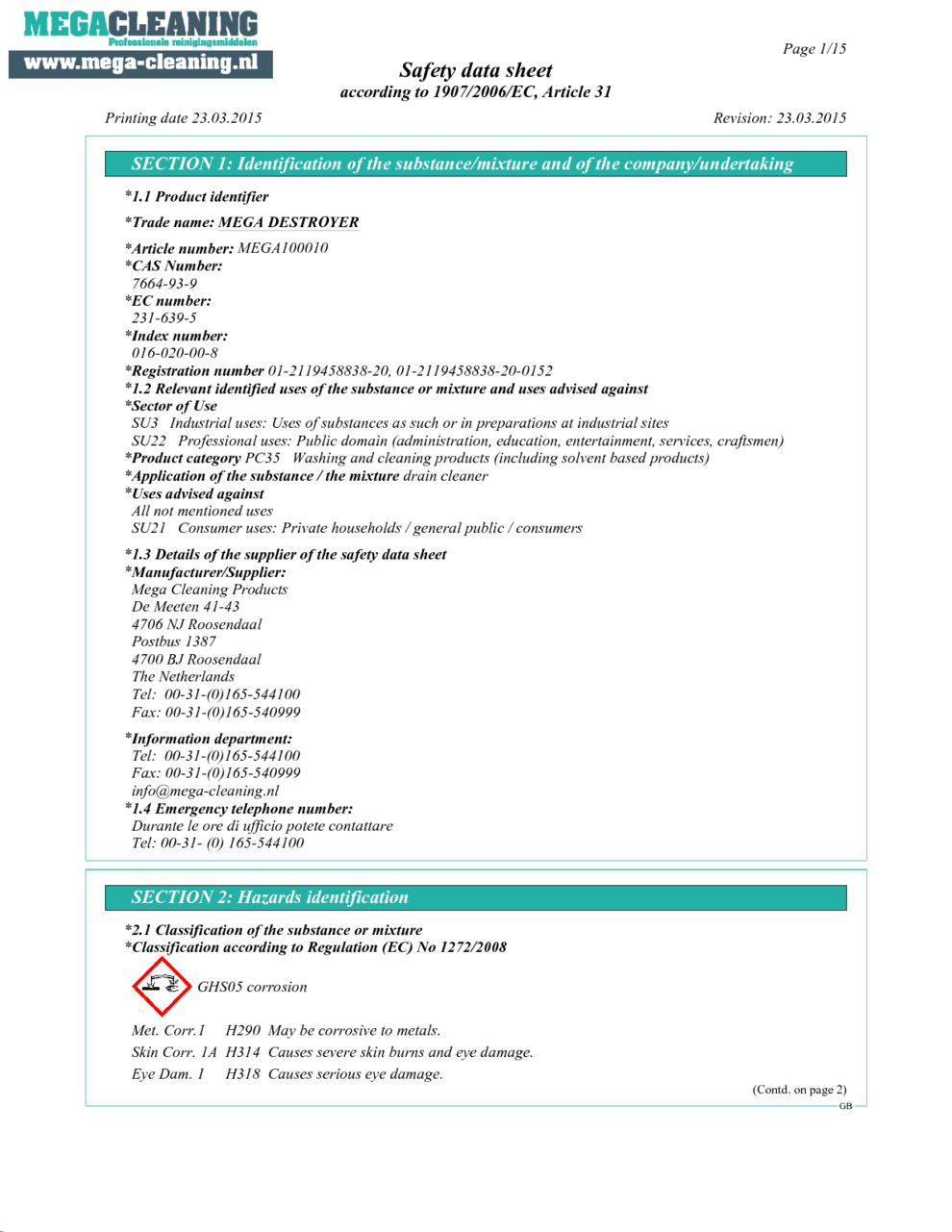 MEGACLEANING
Professionele reinigingsmiddelen
www.mega-cleaning.nl

Page 1/15

Safety data sheet
according to 1907/2006/EC, Article 31

Printing date 23.03.2015

Revision: 23.03.2015

SECTION 1: Identification of the substance/mixture and of the company/undertaking

*1.1 Product identifier

*Trade name: MEGA DESTROYER

*Article number: MEGA100010
*CAS Number:
7664-93-9
*EC number:
231-639-5
*Index number:
016-020-00-8
*Registration number 01-2119458838-20, 01-2119458838-20-0152
*1.2 Relevant identified uses of the substance or mixture and uses advised against
*Sector of Use
SU3 Industrial uses: Uses of substances as such or in preparations at industrial sites
SU22 Professional uses: Public domain (administration, education, entertainment, services, craftsmen)
*Product category PC35 Washing and cleaning products (including solvent based products)
*Application of the substance / the mixture drain cleaner
*Uses advised against
All not mentioned uses
SU21 Consumer uses: Private households / general public / consumers

*1.3 Details of the supplier of the safety data sheet
*Manufacturer/Supplier:
Mega Cleaning Products
De Meeten 41-43
4706 NJ Roosendaal
Postbus 1387
4700 BJ Roosendaal
The Netherlands
Tel: 00-31-(0)165-544100
Fax: 00-31-(0)165-540999

*Information department:
Tel: 00-31-(0)165-544100
Fax: 00-31-(0)165-540999
info@mega-cleaning.nl
*1.4 Emergency telephone number:
Durante le ore di ufficio potete contattare
Tel: 00-31- (0) 165-544100

SECTION 2: Hazards identification

*2.1 Classification of the substance or mixture
*Classification according to Regulation (EC) No 1272/2008

GHS05 corrosion

Met. Corr.1 H290 May be corrosive to metals.
Skin Corr. 1A H314 Causes severe skin burns and eye damage.
Eye Dam. 1 H318 Causes serious eye damage.

(Contd. on page 2)
GB